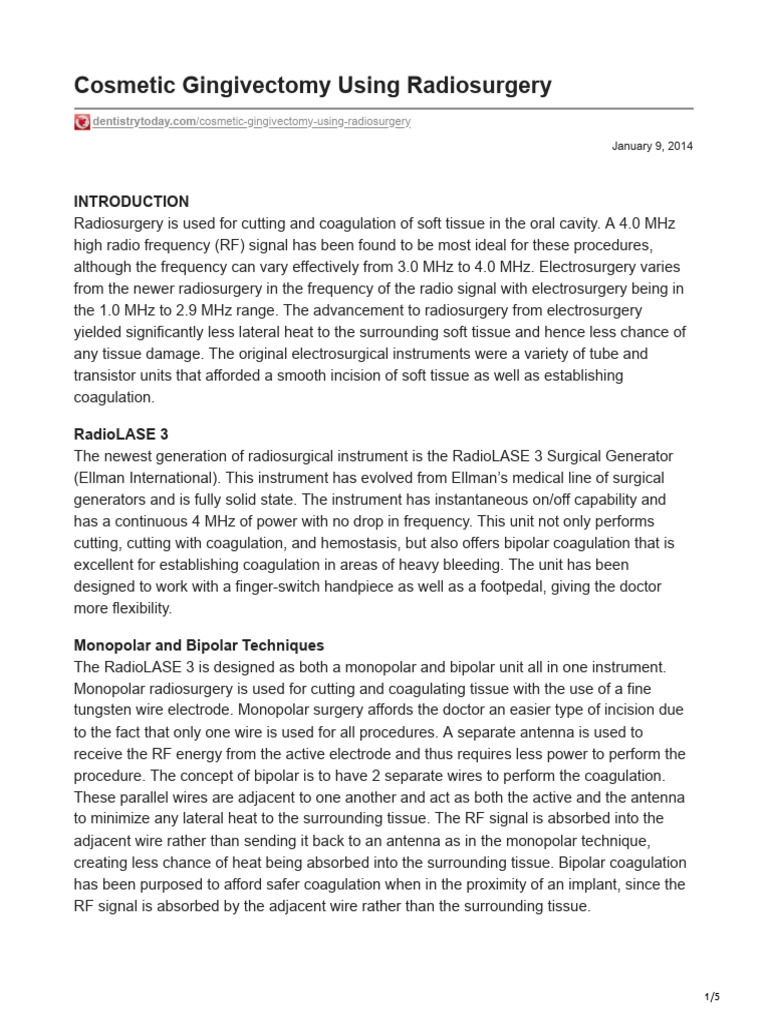 Cosmetic Gingivectomy Using Radiosurgery

dentistrytoday.com/cosmetic-gingivectomy-using-radiosurgery

January 9, 2014

INTRODUCTION
Radiosurgery is used for cutting and coagulation of soft tissue in the oral cavity. A 4.0 MHz high radio frequency (RF) signal has been found to be most ideal for these procedures, although the frequency can vary effectively from 3.0 MHz to 4.0 MHz. Electrosurgery varies from the newer radiosurgery in the frequency of the radio signal with electrosurgery being in the 1.0 MHz to 2.9 MHz range. The advancement to radiosurgery from electrosurgery yielded significantly less lateral heat to the surrounding soft tissue and hence less chance of any tissue damage. The original electrosurgical instruments were a variety of tube and transistor units that afforded a smooth incision of soft tissue as well as establishing coagulation.

RadioLASE 3
The newest generation of radiosurgical instrument is the RadioLASE 3 Surgical Generator (Ellman International). This instrument has evolved from Ellman's medical line of surgical generators and is fully solid state. The instrument has instantaneous on/off capability and has a continuous 4 MHz of power with no drop in frequency. This unit not only performs cutting, cutting with coagulation, and hemostasis, but also offers bipolar coagulation that is excellent for establishing coagulation in areas of heavy bleeding. The unit has been designed to work with a finger-switch handpiece as well as a footpedal, giving the doctor more flexibility.

Monopolar and Bipolar Techniques
The RadioLASE 3 is designed as both a monopolar and bipolar unit all in one instrument. Monopolar radiosurgery is used for cutting and coagulating tissue with the use of a fine tungsten wire electrode. Monopolar surgery affords the doctor an easier type of incision due to the fact that only one wire is used for all procedures. A separate antenna is used to receive the RF energy from the active electrode and thus requires less power to perform the procedure. The concept of bipolar is to have 2 separate wires to perform the coagulation. These parallel wires are adjacent to one another and act as both the active and the antenna to minimize any lateral heat to the surrounding tissue. The RF signal is absorbed into the adjacent wire rather than sending it back to an antenna as in the monopolar technique, creating less chance of heat being absorbed into the surrounding tissue. Bipolar coagulation has been purposed to afford safer coagulation when in the proximity of an implant, since the RF signal is absorbed by the adjacent wire rather than the surrounding tissue.

1/5